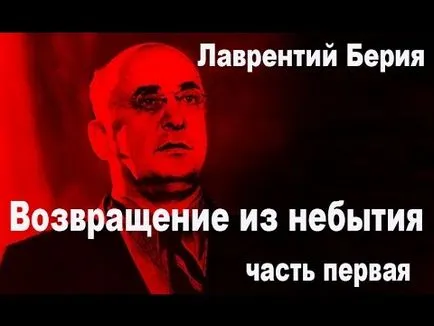 Лаврентий Берия

Возвращение из небытия

часть первая